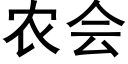 农会